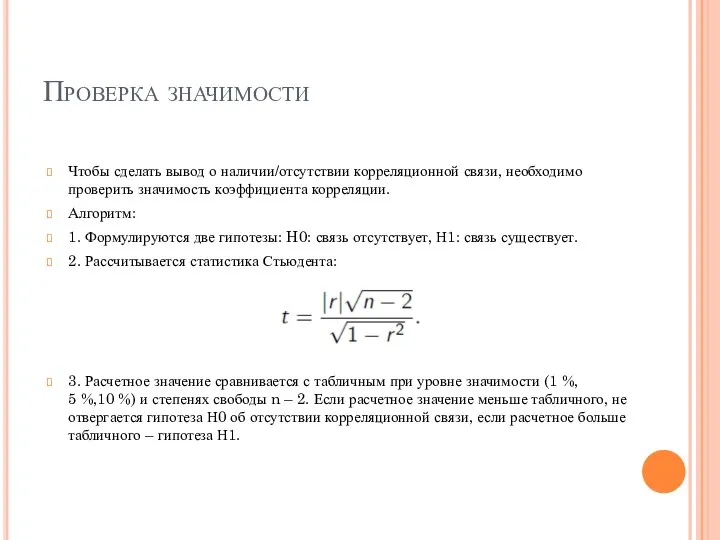 Проверка значимости

Чтобы сделать вывод о наличии/отсутствии корреляционной связи, необходимо проверить значимость коэффициента корреляции.

Алгоритм:

1. Формулируются две гипотезы: H0: связь отсутствует, H1: связь существует.

2. Рассчитывается статистика Стьюдента:

$t = \frac{|r|\sqrt{n-2}}{\sqrt{1-r^2}}.$

3. Расчетное значение сравнивается с табличным при уровне значимости (1 %, 5 %,10 %) и степенях свободы n – 2. Если расчетное значение меньше табличного, не отвергается гипотеза H0 об отсутствии корреляционной связи, если расчетное больше табличного – гипотеза H1.